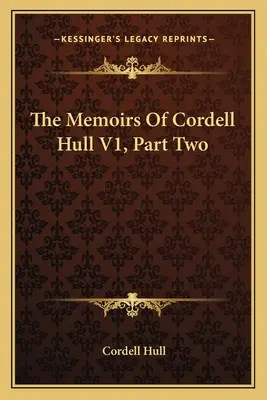 —KESSINGER'S LEGACY REPRINTS—

The Memoirs Of Cordell Hull V1, Part Two

Cordell Hull